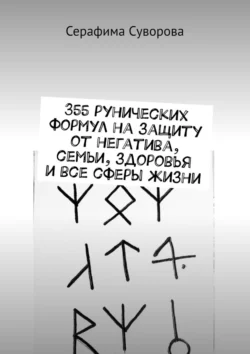 Серафима Суворова

355 РУНИЧЕСКИХ ФОРМУЛ НА ЗАЩИТУ ОТ НЕГАТИВА, СЕМЬИ, ЗДОРОВЬЯ И ВСЕ СФЕРЫ ЖИЗНИ